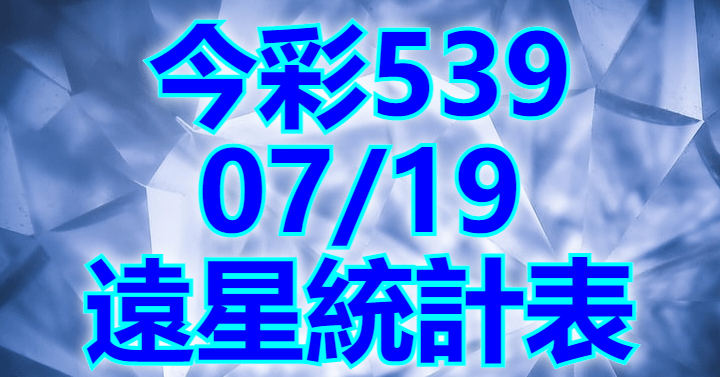 今彩539
07/19
遠星統計表